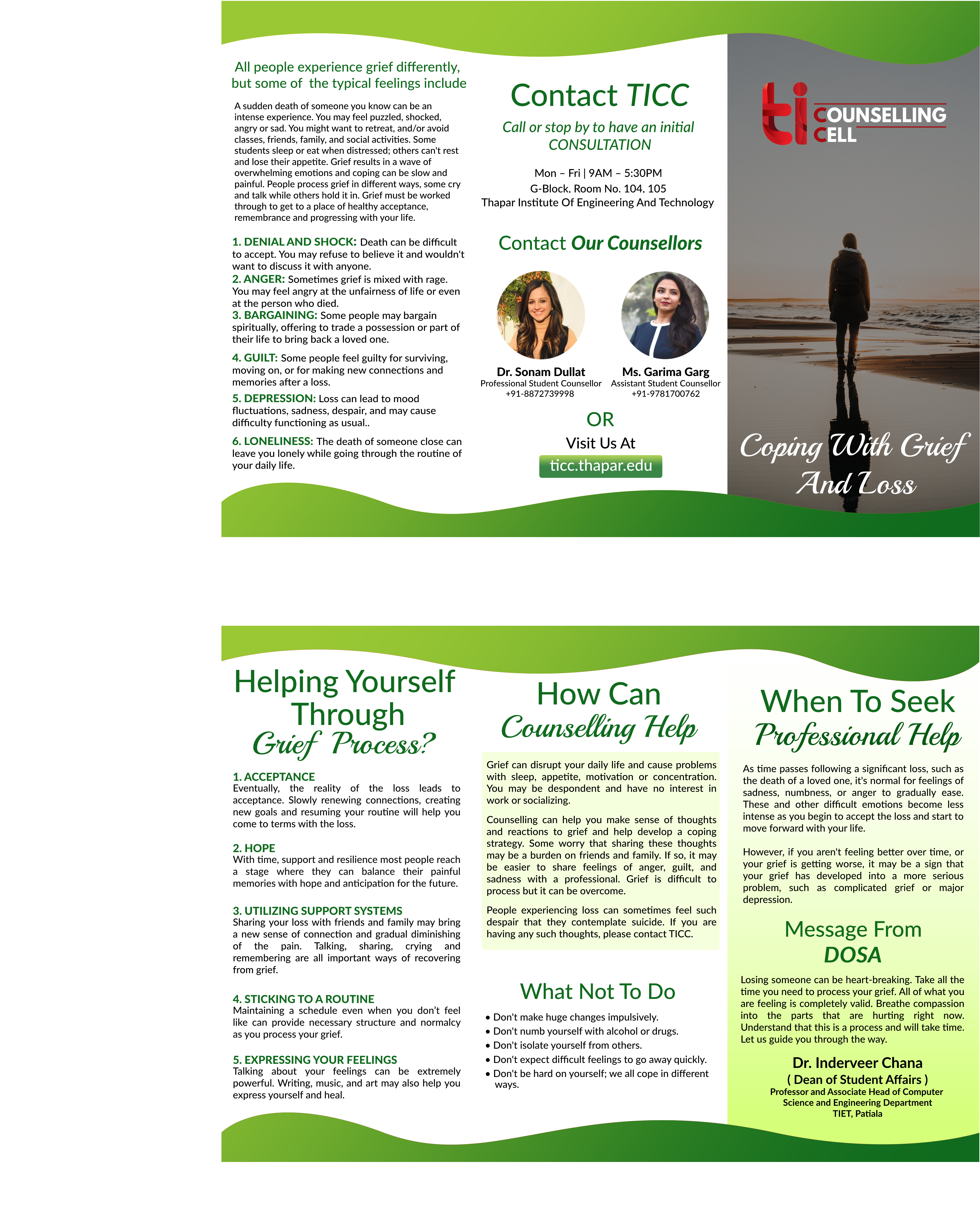 All people experience grief differently, but some of the typical feelings include

A sudden death of someone you know can be an intense experience. You may feel puzzled, shocked, angry or sad. You might want to retreat, and/or avoid classes, friends, family, and social activities. Some students sleep or eat when distressed; others can't rest and lose their appetite. Grief results in a wave of overwhelming emotions and coping can be slow and painful. People process grief in different ways, some cry and talk while others hold it in. Grief must be worked through to get to a place of healthy acceptance, remembrance and progressing with your life.

1. DENIAL AND SHOCK: Death can be difficult to accept. You may refuse to believe it and wouldn't want to discuss it with anyone.
2. ANGER: Sometimes grief is mixed with rage. You may feel angry at the unfairness of life or even at the person who died.
3. BARGAINING: Some people may bargain spiritually, offering to trade a possession or part of their life to bring back a loved one.

4. GUILT: Some people feel guilty for surviving, moving on, or for making new connections and memories after a loss.

5. DEPRESSION: Loss can lead to mood fluctuations, sadness, despair, and may cause difficulty functioning as usual..

6. LONELINESS: The death of someone close can leave you lonely while going through the routine of your daily life.

Contact TICC

Call or stop by to have an initial CONSULTATION

Mon – Fri | 9AM – 5:30PM
G-Block, Room No. 104, 105
Thapar Institute Of Engineering And Technology

Contact Our Counsellors

Dr. Sonam Dullat
Professional Student Counsellor
+91-8872739998

Ms. Garima Garg
Assistant Student Counsellor
+91-9781700762

OR

Visit Us At
ticc.thapar.edu

ti COUNSELLING CELL

Coping With Grief And Loss

Helping Yourself Through Grief Process?

1. ACCEPTANCE
Eventually, the reality of the loss leads to acceptance. Slowly renewing connections, creating new goals and resuming your routine will help you come to terms with the loss.

2. HOPE
With time, support and resilience most people reach a stage where they can balance their painful memories with hope and anticipation for the future.

3. UTILIZING SUPPORT SYSTEMS
Sharing your loss with friends and family may bring a new sense of connection and gradual diminishing of the pain. Talking, sharing, crying and remembering are all important ways of recovering from grief.

4. STICKING TO A ROUTINE
Maintaining a schedule even when you don't feel like can provide necessary structure and normalcy as you process your grief.

5. EXPRESSING YOUR FEELINGS
Talking about your feelings can be extremely powerful. Writing, music, and art may also help you express yourself and heal.

How Can Counselling Help

Grief can disrupt your daily life and cause problems with sleep, appetite, motivation or concentration. You may be despondent and have no interest in work or socializing.

Counselling can help you make sense of thoughts and reactions to grief and help develop a coping strategy. Some worry that sharing these thoughts may be a burden on friends and family. If so, it may be easier to share feelings of anger, guilt, and sadness with a professional. Grief is difficult to process but it can be overcome.

People experiencing loss can sometimes feel such despair that they contemplate suicide. If you are having any such thoughts, please contact TICC.

What Not To Do

• Don't make huge changes impulsively.
• Don't numb yourself with alcohol or drugs.
• Don't isolate yourself from others.
• Don't expect difficult feelings to go away quickly.
• Don't be hard on yourself; we all cope in different ways.

When To Seek Professional Help

As time passes following a significant loss, such as the death of a loved one, it's normal for feelings of sadness, numbness, or anger to gradually ease. These and other difficult emotions become less intense as you begin to accept the loss and start to move forward with your life.

However, if you aren't feeling better over time, or your grief is getting worse, it may be a sign that your grief has developed into a more serious problem, such as complicated grief or major depression.

Message From DOSA

Losing someone can be heart-breaking. Take all the time you need to process your grief. All of what you are feeling is completely valid. Breathe compassion into the parts that are hurting right now. Understand that this is a process and will take time. Let us guide you through the way.

Dr. Inderveer Chana
( Dean of Student Affairs )
Professor and Associate Head of Computer Science and Engineering Department
TIET, Patiala